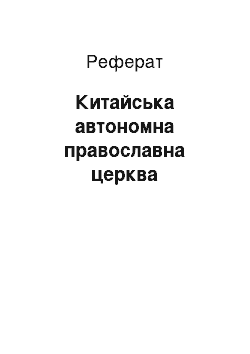 Реферат

Китайська автономна православна церква